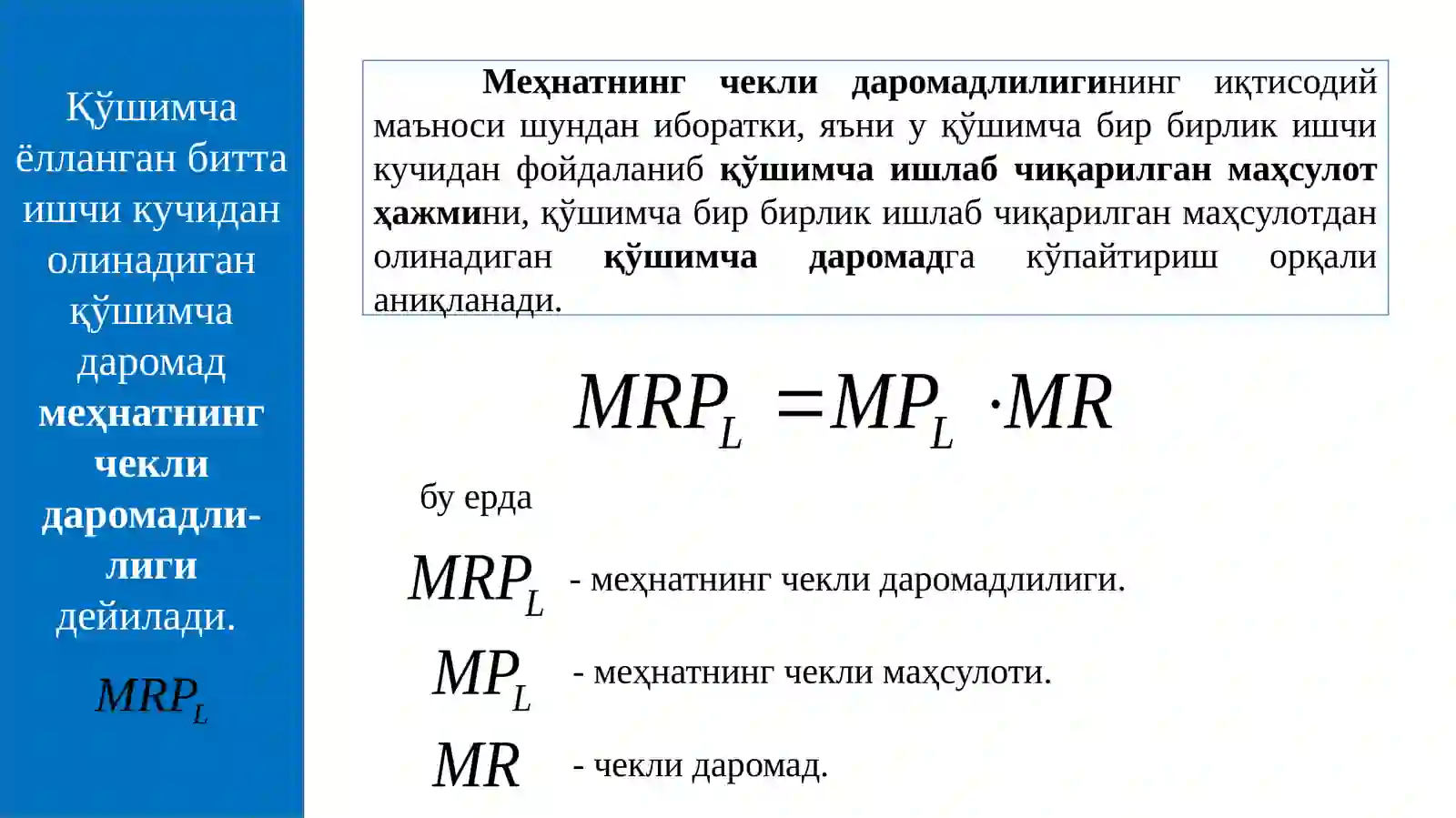 Қўшимча ёлланган битта ишчи кучидан олинадиган қўшимча даромад меҳнатнинг чекли даромадлилиги дейилади.

$MRP_L$

Меҳнатнинг чекли даромадлилигининг иқтисодий маъноси шундан иборатки, яъни у қўшимча бир бирлик ишчи кучидан фойдаланиб қўшимча ишлаб чиқарилган маҳсулот ҳажмини, қўшимча бир бирлик ишлаб чиқарилган маҳсулотдан олинадиган қўшимча даромадга кўпайтириш орқали аниқланади.

$MRP_L = MP_L \cdot MR$

бу ерда

$MRP_L$ - меҳнатнинг чекли даромадлилиги.

$MP_L$ - меҳнатнинг чекли маҳсулоти.

$MR$ - чекли даромад.